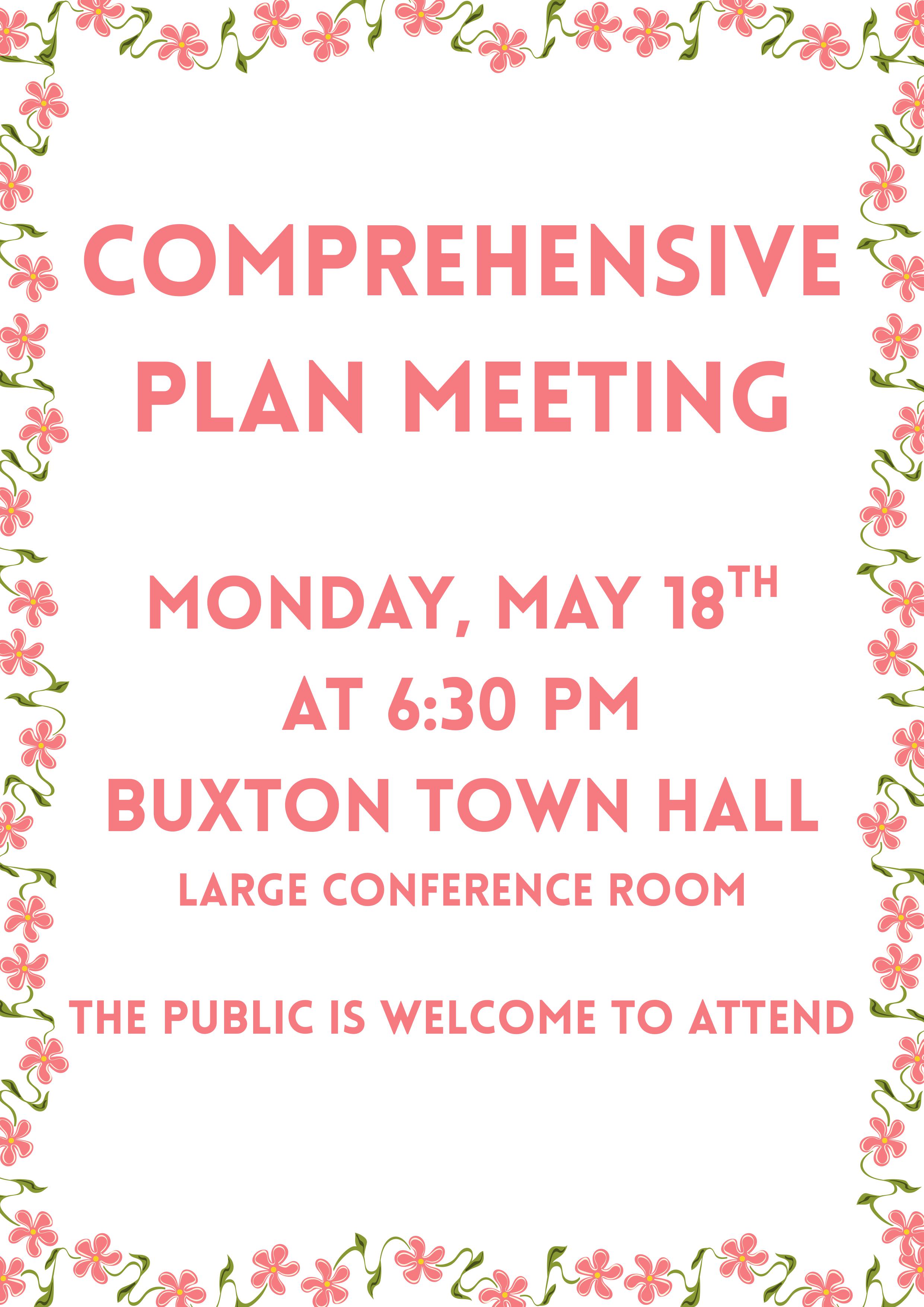 COMPREHENSIVE PLAN MEETING

MONDAY, MAY 18TH
AT 6:30 PM
BUXTON TOWN HALL
LARGE CONFERENCE ROOM

THE PUBLIC IS WELCOME TO ATTEND